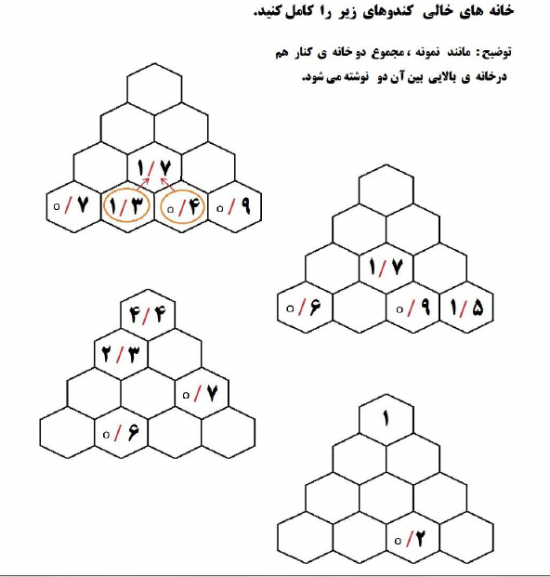 خانه های خالی کندوهای زیر را کامل کنید.

توضیح: مانند نمونه ، مجموع دو خانه ی کنار هم درخانه ی بالایی بین آن دو نوشته می شود.

۱/۷

۰/۷ ۱/۳ ۰/۴ ۰/۹

۱/۷

۰/۶ ۰/۹ ۱/۵

۴/۴

۲/۳

۰/۷

۰/۶

۱

۰/۲